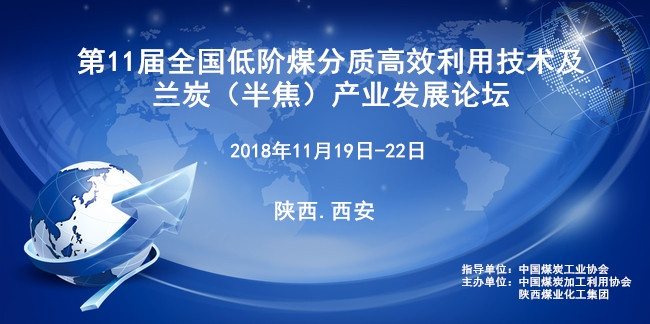 第11届全国低阶煤分质高效利用技术及兰炭（半焦）产业发展论坛

2018年11月19日-22日

陕西.西安

指导单位：中国煤炭工业协会
主办单位：中国煤炭加工利用协会
陕西煤业化工集团